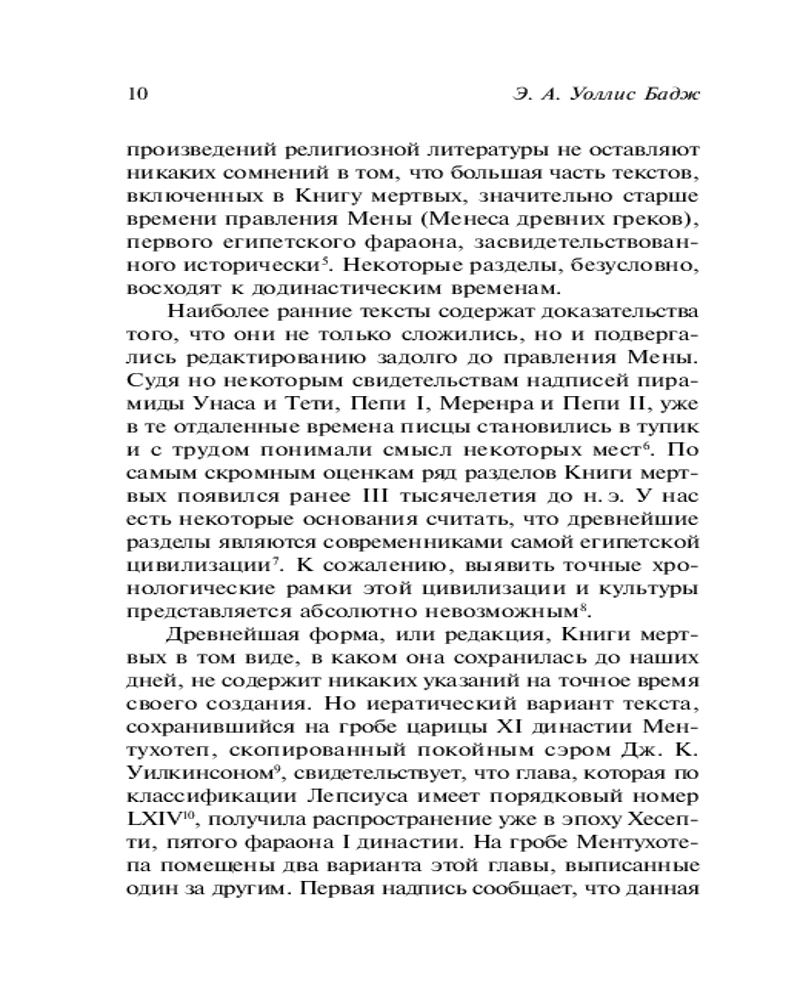 10 Э. А. Уоллис Бадж

произведений религиозной литературы не оставляют никаких сомнений в том, что большая часть текстов, включенных в Книгу мертвых, значительно старше времени правления Мены (Менеса древних греков), первого египетского фараона, засвидетельствованного исторически$^5$. Некоторые разделы, безусловно, восходят к додинастическим временам.

Наиболее ранние тексты содержат доказательства того, что они не только сложились, но и подвергались редактированию задолго до правления Мены. Судя но некоторым свидетельствам надписей пирамиды Унаса и Тети, Пепи I, Меренра и Пепи II, уже в те отдаленные времена писцы становились в тупик и с трудом понимали смысл некоторых мест$^6$. По самым скромным оценкам ряд разделов Книги мертвых появился ранее III тысячелетия до н. э. У нас есть некоторые основания считать, что древнейшие разделы являются современниками самой египетской цивилизации$^7$. К сожалению, выявить точные хронологические рамки этой цивилизации и культуры представляется абсолютно невозможным$^8$.

Древнейшая форма, или редакция, Книги мертвых в том виде, в каком она сохранилась до наших дней, не содержит никаких указаний на точное время своего создания. Но иератический вариант текста, сохранившийся на гробе царицы XI династии Ментухотеп, скопированный покойным сэром Дж. К. Уилкинсоном$^9$, свидетельствует, что глава, которая по классификации Лепсиуса имеет порядковый номер LXIV$^{10}$, получила распространение уже в эпоху Хесепти, пятого фараона I династии. На гробе Ментухотепа помещены два варианта этой главы, выписанные один за другим. Первая надпись сообщает, что данная